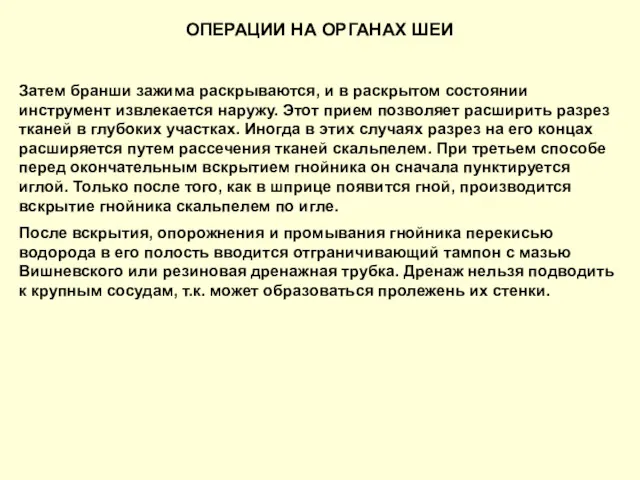 ОПЕРАЦИИ НА ОРГАНАХ ШЕИ

Затем бранши зажима раскрываются, и в раскрытом состоянии инструмент извлекается наружу. Этот прием позволяет расширить разрез тканей в глубоких участках. Иногда в этих случаях разрез на его концах расширяется путем рассечения тканей скальпелем. При третьем способе перед окончательным вскрытием гнойника он сначала пунктируется иглой. Только после того, как в шприце появится гной, производится вскрытие гнойника скальпелем по игле.

После вскрытия, опорожнения и промывания гнойника перекисью водорода в его полость вводится отграничивающий тампон с мазью Вишневского или резиновая дренажная трубка. Дренаж нельзя подводить к крупным сосудам, т.к. может образоваться пролежень их стенки.